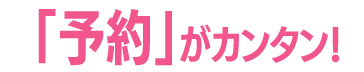 「予約」がカンタン!